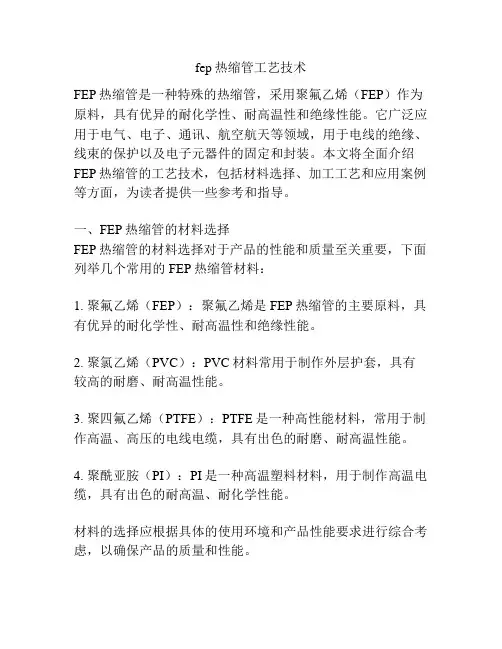 fep 热缩管工艺技术

FEP 热缩管是一种特殊的热缩管，采用聚氟乙烯（FEP）作为原料，具有优异的耐化学性、耐高温性和绝缘性能。它广泛应用于电气、电子、通讯、航空航天等领域，用于电线的绝缘、线束的保护以及电子元器件的固定和封装。本文将全面介绍 FEP 热缩管的工艺技术，包括材料选择、加工工艺和应用案例等方面，为读者提供一些参考和指导。

一、FEP 热缩管的材料选择
FEP 热缩管的材料选择对于产品的性能和质量至关重要，下面列举几个常用的 FEP 热缩管材料：

1. 聚氟乙烯（FEP）：聚氟乙烯是 FEP 热缩管的主要原料，具有优异的耐化学性、耐高温性和绝缘性能。

2. 聚氯乙烯（PVC）：PVC 材料常用于制作外层护套，具有较高的耐磨、耐高温性能。

3. 聚四氟乙烯（PTFE）：PTFE 是一种高性能材料，常用于制作高温、高压的电线电缆，具有出色的耐磨、耐高温性能。

4. 聚酰亚胺（PI）：PI 是一种高温塑料材料，用于制作高温电缆，具有出色的耐高温、耐化学性能。

材料的选择应根据具体的使用环境和产品性能要求进行综合考虑，以确保产品的质量和性能。